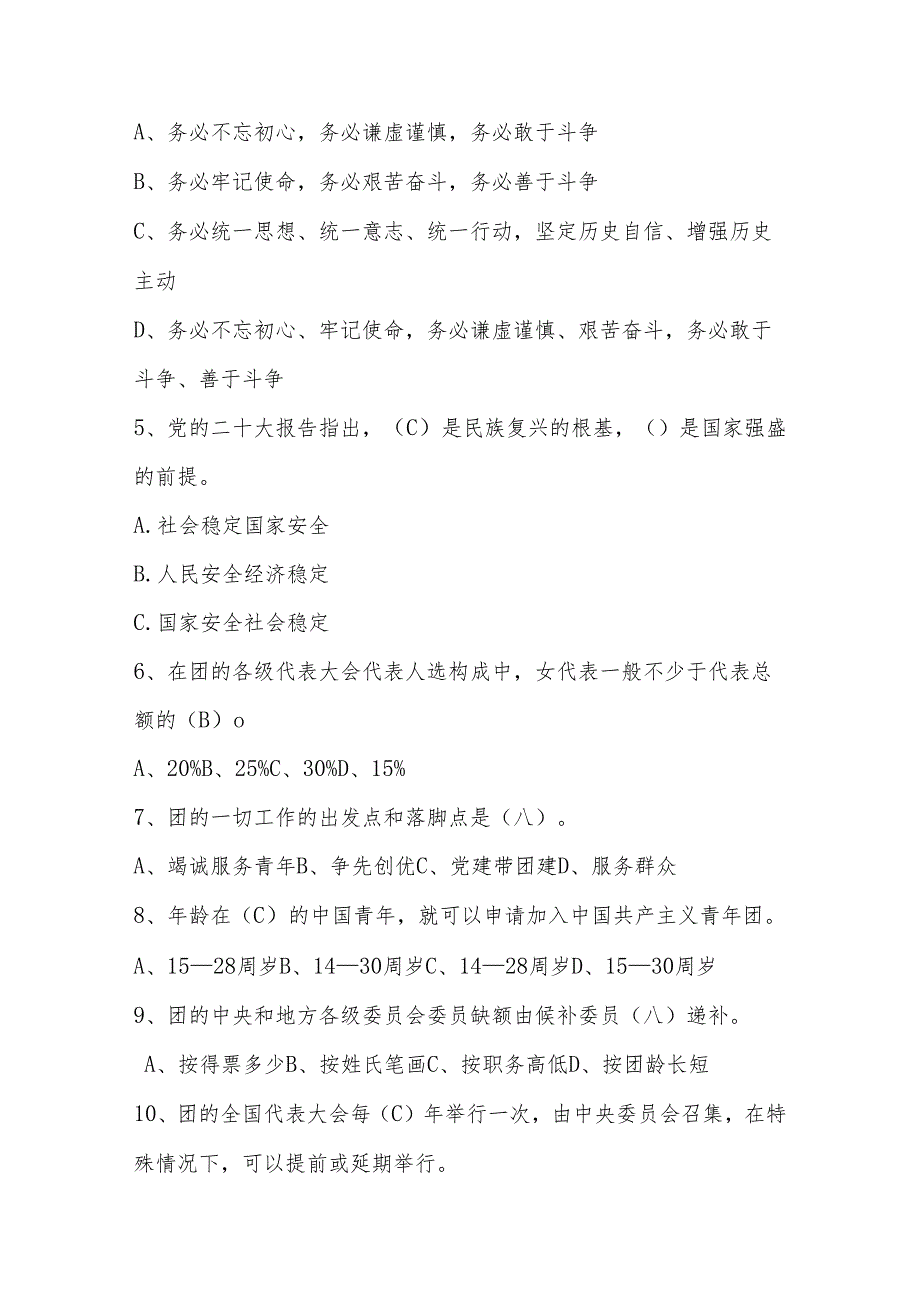 A、务必不忘初心，务必谦虚谨慎，务必敢于斗争

B、务必牢记使命，务必艰苦奋斗，务必善于斗争

C、务必统一思想、统一意志、统一行动，坚定历史自信、增强历史主动

D、务必不忘初心、牢记使命，务必谦虚谨慎、艰苦奋斗，务必敢于斗争、善于斗争

5、党的二十大报告指出，（C）是民族复兴的根基，（）是国家强盛的前提。

A.社会稳定国家安全

B.人民安全经济稳定

C.国家安全社会稳定

6、在团的各级代表大会代表人选构成中，女代表一般不少于代表总额的（B）o

A、20%B、25%C、30%D、15%

7、团的一切工作的出发点和落脚点是（八）。

A、竭诚服务青年B、争先创优C、党建带团建D、服务群众

8、年龄在（C）的中国青年，就可以申请加入中国共产主义青年团。

A、15—28周岁B、14—30周岁C、14—28周岁D、15—30周岁

9、团的中央和地方各级委员会委员缺额由候补委员（八）递补。

A、按得票多少B、按姓氏笔画C、按职务高低D、按团龄长短

10、团的全国代表大会每（C）年举行一次，由中央委员会召集，在特殊情况下，可以提前或延期举行。